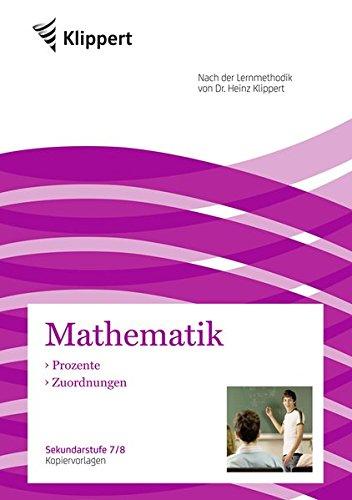 Klippert

Nach der Lernmethodik von Dr. Heinz Klippert

Mathematik

› Prozente
› Zuordnungen

Sekundarstufe 7/8
Kopiervorlagen